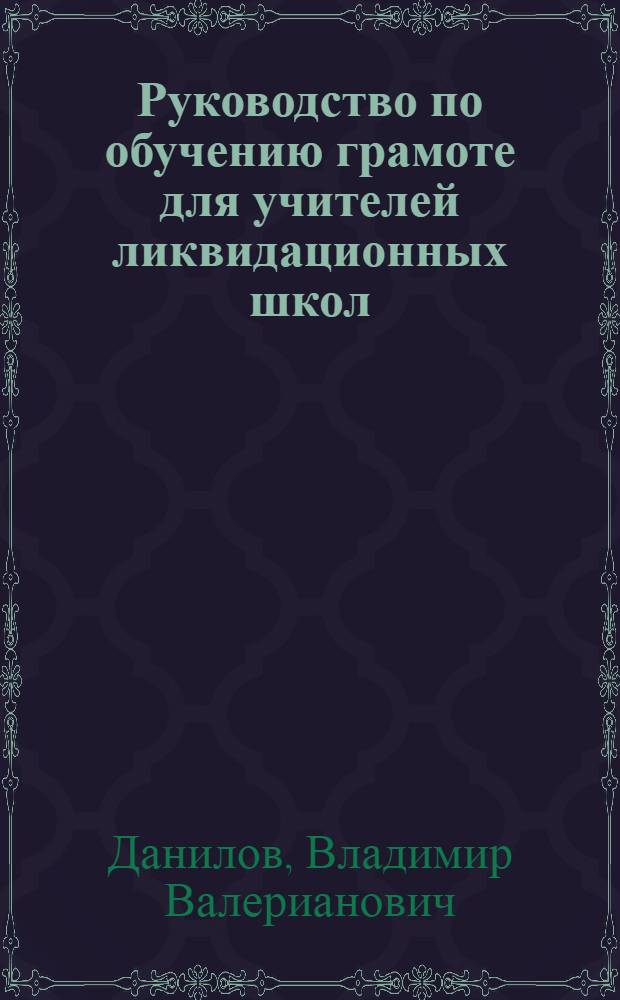 Руководство по обучению грамоте для учителей ликвидационных школ

Данилов, Владимир Валерианович